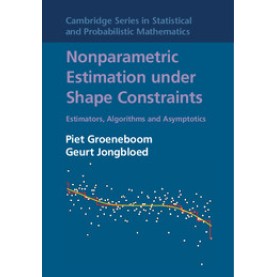 Cambridge Series in Statistical and Probabilistic Mathematics

Nonparametric Estimation under Shape Constraints

Estimators, Algorithms and Asymptotics

Piet Groeneboom
Geurt Jongbloed